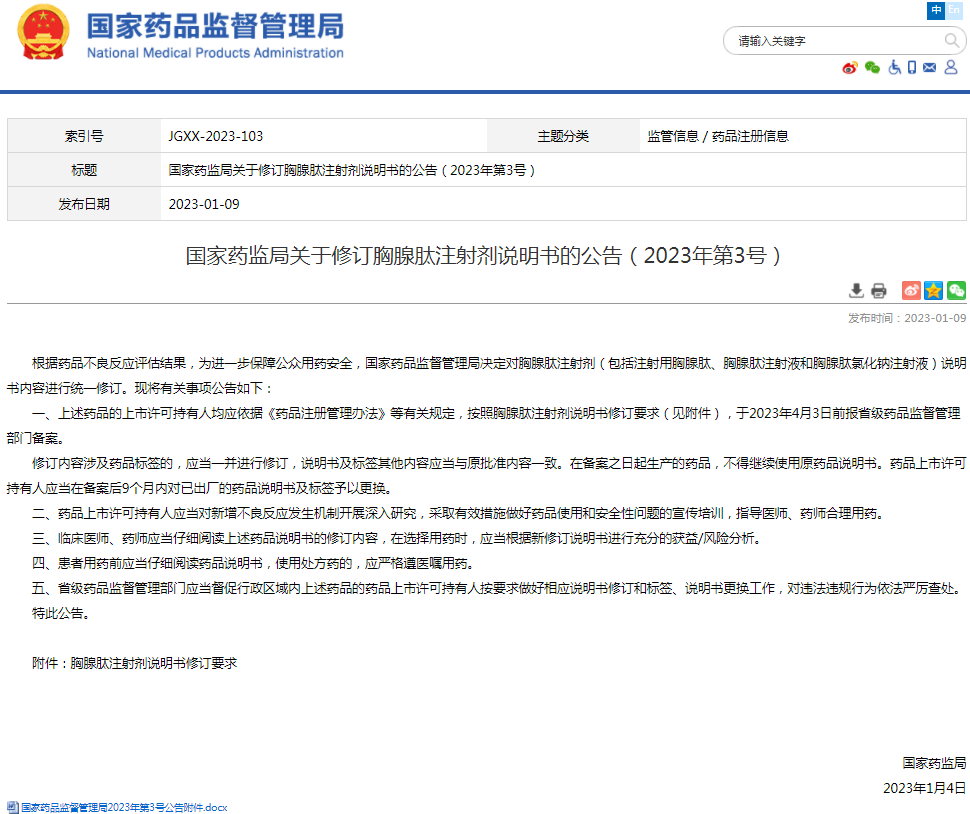 国家药品监督管理局
National Medical Products Administration

中 En

请输入关键字

| 索引号 | JGXX-2023-103 | 主题分类 | 监管信息 / 药品注册信息 |
|---|---|---|---|
| 标题 | 国家药监局关于修订胸腺肽注射剂说明书的公告（2023年第3号） | | |
| 发布日期 | 2023-01-09 | | |

国家药监局关于修订胸腺肽注射剂说明书的公告（2023年第3号）

发布时间：2023-01-09

根据药品不良反应评估结果，为进一步保障公众用药安全，国家药品监督管理局决定对胸腺肽注射剂（包括注射用胸腺肽、胸腺肽注射液和胸腺肽氯化钠注射液）说明书内容进行统一修订。现将有关事项公告如下：

一、上述药品的上市许可持有人均应依据《药品注册管理办法》等有关规定，按照胸腺肽注射剂说明书修订要求（见附件），于2023年4月3日前报省级药品监督管理部门备案。

修订内容涉及药品标签的，应当一并进行修订，说明书及标签其他内容应当与原批准内容一致。在备案之日起生产的药品，不得继续使用原药品说明书。药品上市许可持有人应当在备案后9个月内对已出厂的药品说明书及标签予以更换。

二、药品上市许可持有人应当对新增不良反应发生机制开展深入研究，采取有效措施做好药品使用和安全性问题的宣传培训，指导医师、药师合理用药。

三、临床医师、药师应当仔细阅读上述药品说明书的修订内容，在选择用药时，应当根据新修订说明书进行充分的获益/风险分析。

四、患者用药前应当仔细阅读药品说明书，使用处方药的，应严格遵医嘱用药。

五、省级药品监督管理部门应当督促行政区域内上述药品的药品上市许可持有人按要求做好相应说明书修订和标签、说明书更换工作，对违法违规行为依法严厉查处。

特此公告。

附件：胸腺肽注射剂说明书修订要求

国家药监局
2023年1月4日

国家药品监督管理局2023年第3号公告附件.docx